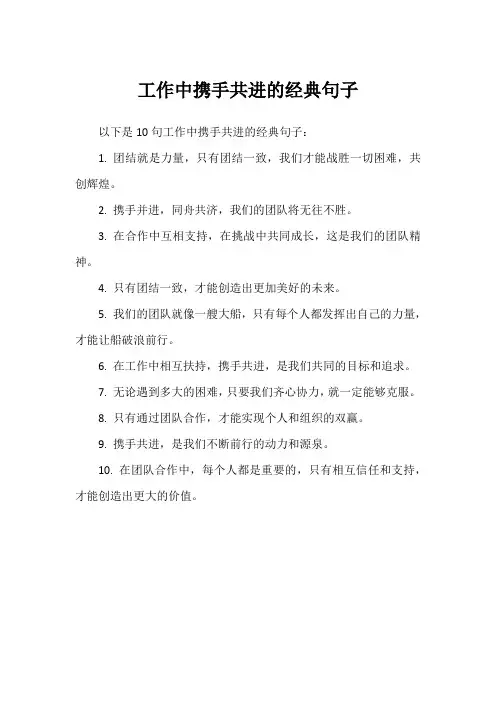 工作中携手共进的经典句子

以下是 10 句工作中携手共进的经典句子：

1. 团结就是力量，只有团结一致，我们才能战胜一切困难，共创辉煌。

2. 携手并进，同舟共济，我们的团队将无往不胜。

3. 在合作中互相支持，在挑战中共同成长，这是我们的团队精神。

4. 只有团结一致，才能创造出更加美好的未来。

5. 我们的团队就像一艘大船，只有每个人都发挥出自己的力量，才能让船破浪前行。

6. 在工作中相互扶持，携手共进，是我们共同的目标和追求。

7. 无论遇到多大的困难，只要我们齐心协力，就一定能够克服。

8. 只有通过团队合作，才能实现个人和组织的双赢。

9. 携手共进，是我们不断前行的动力和源泉。

10. 在团队合作中，每个人都是重要的，只有相互信任和支持，才能创造出更大的价值。